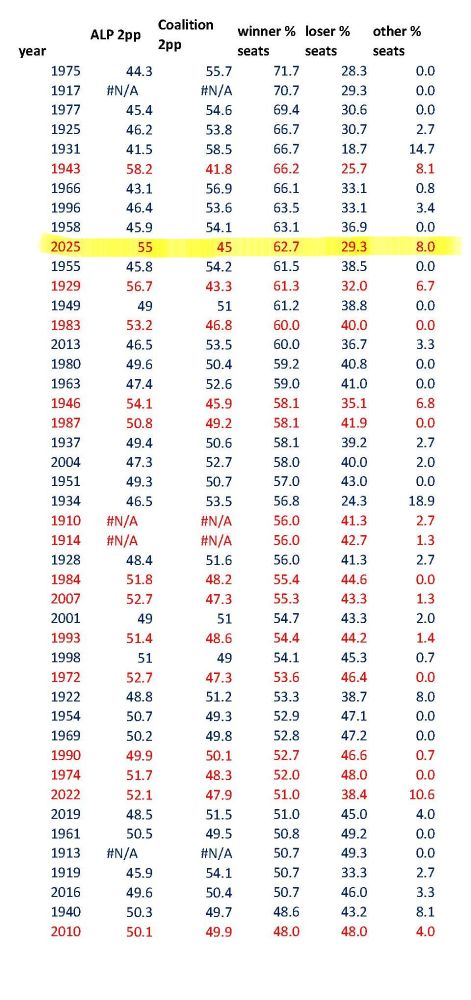 | year | ALP 2pp | Coalition 2pp | winner % seats | loser % seats | other % seats |
|---|---|---|---|---|---|
| 1975 | 44.3 | 55.7 | 71.7 | 28.3 | 0.0 |
| 1917 | #N/A | #N/A | 70.7 | 29.3 | 0.0 |
| 1977 | 45.4 | 54.6 | 69.4 | 30.6 | 0.0 |
| 1925 | 46.2 | 53.8 | 66.7 | 30.7 | 2.7 |
| 1931 | 41.5 | 58.5 | 66.7 | 18.7 | 14.7 |
| 1943 | 58.2 | 41.8 | 66.2 | 25.7 | 8.1 |
| 1966 | 43.1 | 56.9 | 66.1 | 33.1 | 0.8 |
| 1996 | 46.4 | 53.6 | 63.5 | 33.1 | 3.4 |
| 1958 | 45.9 | 54.1 | 63.1 | 36.9 | 0.0 |
| 2025 | 55 | 45 | 62.7 | 29.3 | 8.0 |
| 1955 | 45.8 | 54.2 | 61.5 | 38.5 | 0.0 |
| 1929 | 56.7 | 43.3 | 61.3 | 32.0 | 6.7 |
| 1949 | 49 | 51 | 61.2 | 38.8 | 0.0 |
| 1983 | 53.2 | 46.8 | 60.0 | 40.0 | 0.0 |
| 2013 | 46.5 | 53.5 | 60.0 | 36.7 | 3.3 |
| 1980 | 49.6 | 50.4 | 59.2 | 40.8 | 0.0 |
| 1963 | 47.4 | 52.6 | 59.0 | 41.0 | 0.0 |
| 1946 | 54.1 | 45.9 | 58.1 | 35.1 | 6.8 |
| 1987 | 50.8 | 49.2 | 58.1 | 41.9 | 0.0 |
| 1937 | 49.4 | 50.6 | 58.1 | 39.2 | 2.7 |
| 2004 | 47.3 | 52.7 | 58.0 | 40.0 | 2.0 |
| 1951 | 49.3 | 50.7 | 57.0 | 43.0 | 0.0 |
| 1934 | 46.5 | 53.5 | 56.8 | 24.3 | 18.9 |
| 1910 | #N/A | #N/A | 56.0 | 41.3 | 2.7 |
| 1914 | #N/A | #N/A | 56.0 | 42.7 | 1.3 |
| 1928 | 48.4 | 51.6 | 56.0 | 41.3 | 2.7 |
| 1984 | 51.8 | 48.2 | 55.4 | 44.6 | 0.0 |
| 2007 | 52.7 | 47.3 | 55.3 | 43.3 | 1.3 |
| 2001 | 49 | 51 | 54.7 | 43.3 | 2.0 |
| 1993 | 51.4 | 48.6 | 54.4 | 44.2 | 1.4 |
| 1998 | 51 | 49 | 54.1 | 45.3 | 0.7 |
| 1972 | 52.7 | 47.3 | 53.6 | 46.4 | 0.0 |
| 1922 | 48.8 | 51.2 | 53.3 | 38.7 | 8.0 |
| 1954 | 50.7 | 49.3 | 52.9 | 47.1 | 0.0 |
| 1969 | 50.2 | 49.8 | 52.8 | 47.2 | 0.0 |
| 1990 | 49.9 | 50.1 | 52.7 | 46.6 | 0.7 |
| 1974 | 51.7 | 48.3 | 52.0 | 48.0 | 0.0 |
| 2022 | 52.1 | 47.9 | 51.0 | 38.4 | 10.6 |
| 2019 | 48.5 | 51.5 | 51.0 | 45.0 | 4.0 |
| 1961 | 50.5 | 49.5 | 50.8 | 49.2 | 0.0 |
| 1913 | #N/A | #N/A | 50.7 | 49.3 | 0.0 |
| 1919 | 45.9 | 54.1 | 50.7 | 33.3 | 2.7 |
| 2016 | 49.6 | 50.4 | 50.7 | 46.0 | 3.3 |
| 1940 | 50.3 | 49.7 | 48.6 | 43.2 | 8.1 |
| 2010 | 50.1 | 49.9 | 48.0 | 48.0 | 4.0 |